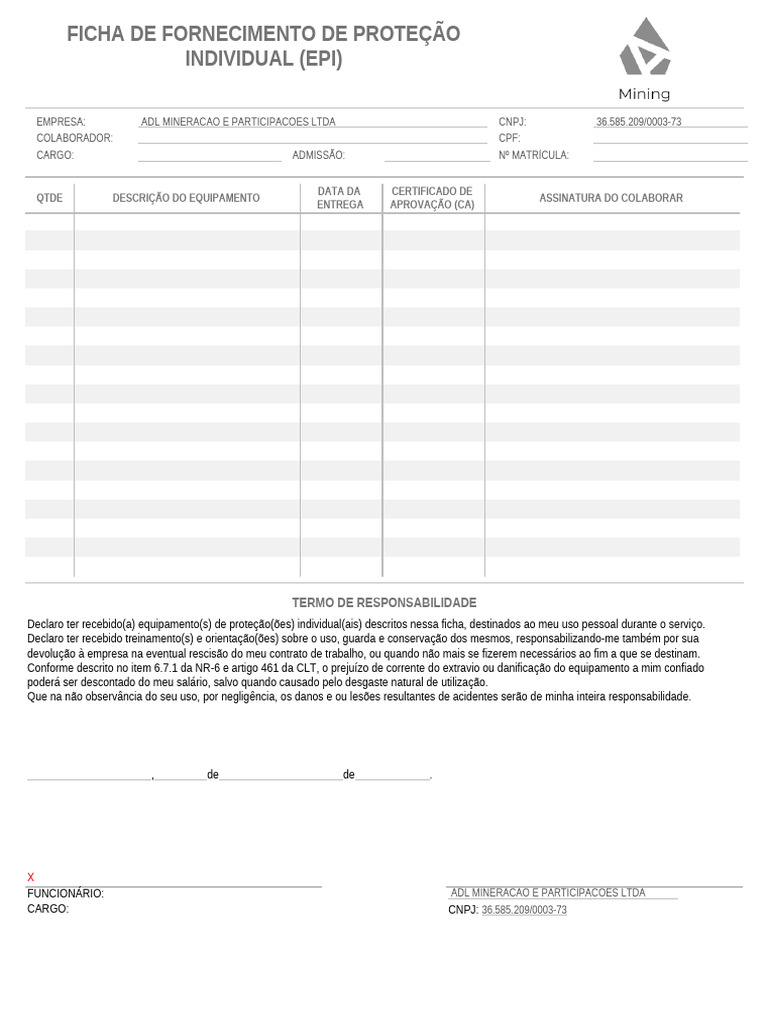 FICHA DE FORNECIMENTO DE PROTEÇÃO INDIVIDUAL (EPI)

Mining

EMPRESA: ADL MINERACAO E PARTICIPACOES LTDA
CNPJ: 36.585.209/0003-73
COLABORADOR:
CPF:
CARGO:
ADMISSÃO:
Nº MATRÍCULA:

| QTDE | DESCRIÇÃO DO EQUIPAMENTO | DATA DA ENTREGA | CERTIFICADO DE APROVAÇÃO (CA) | ASSINATURA DO COLABORAR |
|---|---|---|---|---|
| | | | | |

TERMO DE RESPONSABILIDADE

Declaro ter recebido(a) equipamento(s) de proteção(ões) individual(ais) descritos nessa ficha, destinados ao meu uso pessoal durante o serviço.
Declaro ter recebido treinamento(s) e orientação(ões) sobre o uso, guarda e conservação dos mesmos, responsabilizando-me também por sua devolução à empresa na eventual rescisão do meu contrato de trabalho, ou quando não mais se fizerem necessários ao fim a que se destinam.
Conforme descrito no item 6.7.1 da NR-6 e artigo 461 da CLT, o prejuízo de corrente do extravio ou danificação do equipamento a mim confiado poderá ser descontado do meu salário, salvo quando causado pelo desgaste natural de utilização.
Que na não observância do seu uso, por negligência, os danos e ou lesões resultantes de acidentes serão de minha inteira responsabilidade.

, de de .

X
FUNCIONÁRIO:
CARGO:

ADL MINERACAO E PARTICIPACOES LTDA
CNPJ: 36.585.209/0003-73